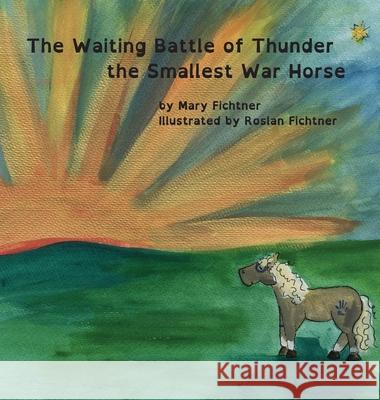 The Waiting Battle of Thunder the Smallest War Horse

by Mary Fichtner
Illustrated by Roslan Fichtner

Kraina Książek